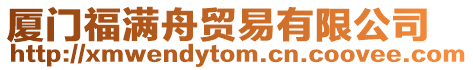 厦门福满舟贸易有限公司
http://xmwendytom.cn.coovee.com